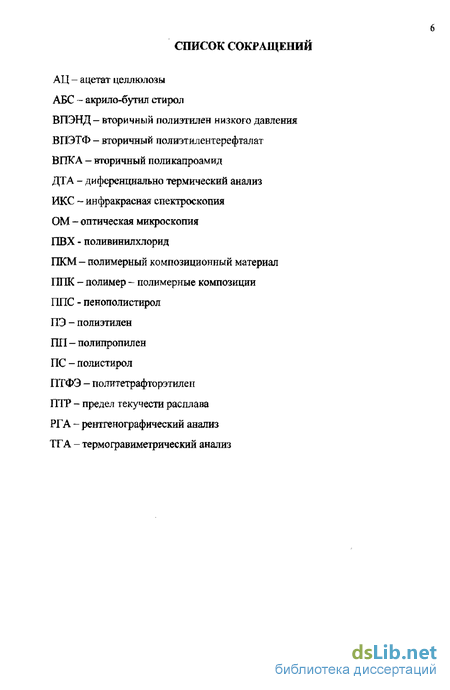 6

СПИСОК СОКРАЩЕНИЙ

АЦ – ацетат целлюлозы

АБС – акрило-бутил стирол

ВПЭНД – вторичный полиэтилен низкого давления

ВПЭТФ – вторичный полиэтилентерефталат

ВПКА – вторичный поликапроамид

ДТА – диференциально термический анализ

ИКС – инфракрасная спектроскопия

ОМ – оптическая микроскопия

ПВХ - поливинилхлорид

ПКМ – полимерный композиционный материал

ППК – полимер – полимерные композиции

ППС - пенополистирол

ПЭ – полиэтилен

ПП – полипропилен

ПС – полистирол

ПТФЭ – политетрафторэтилен

ПТР – предел текучести расплава

РГА – рентгенографический анализ

ТГА – термогравиметрический анализ

dsLib.net
библиотека диссертаций